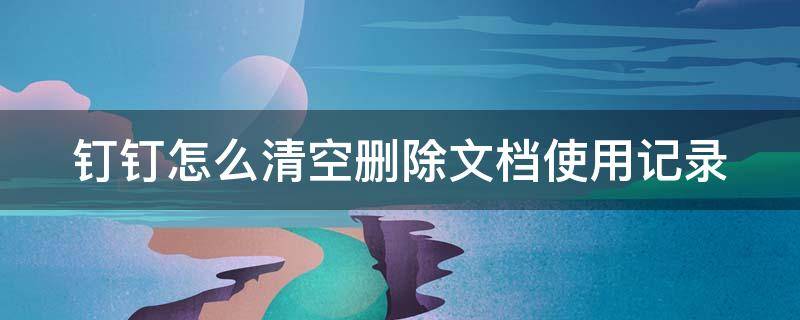 钉钉怎么清空删除文档使用记录